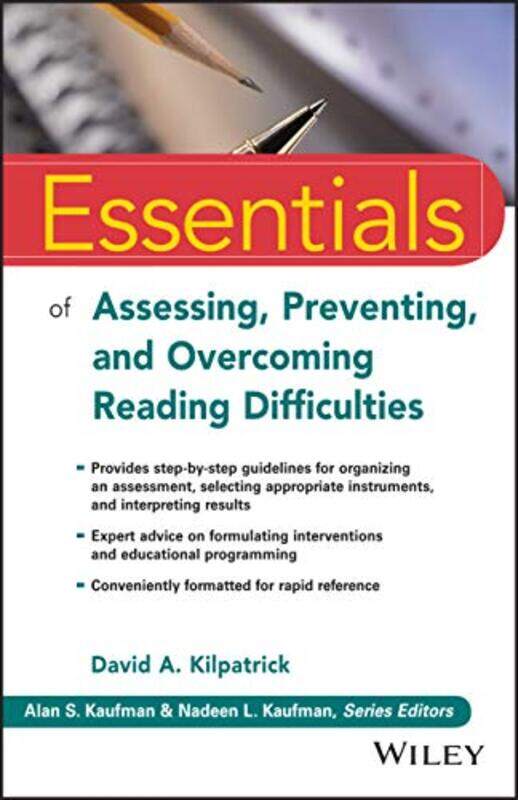 Essentials

of Assessing, Preventing, and Overcoming Reading Difficulties

- Provides step-by-step guidelines for organizing an assessment, selecting appropriate instruments, and interpreting results
- Expert advice on formulating interventions and educational programming
- Conveniently formatted for rapid reference

David A. Kilpatrick

Alan S. Kaufman & Nadeen L. Kaufman, Series Editors

WILEY